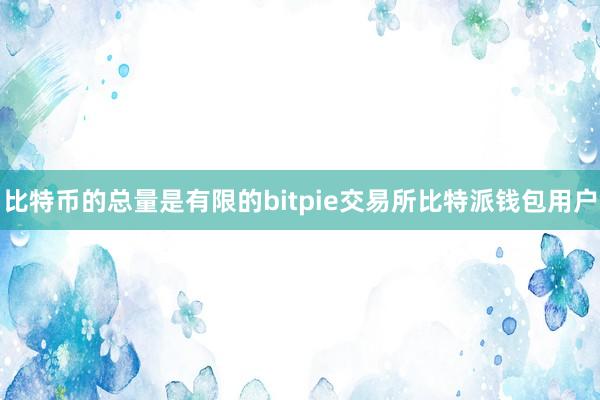 比特币的总量是有限的bitpie交易所比特派钱包用户